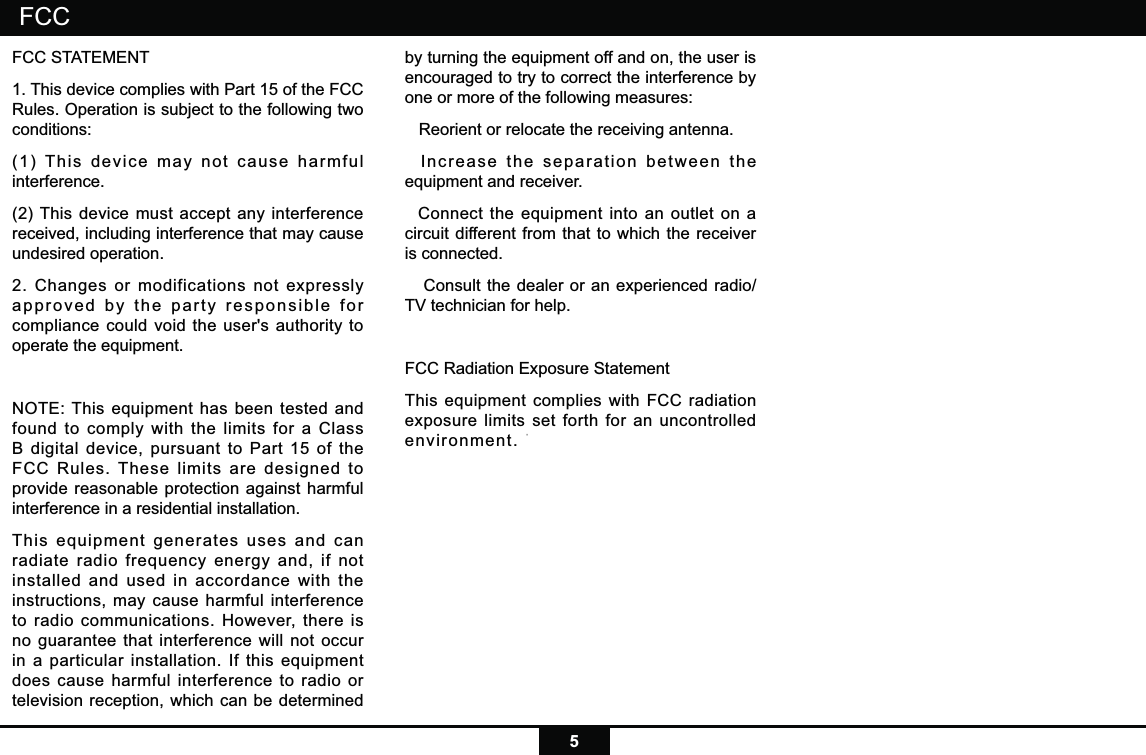 FCC

FCC STATEMENT

1. This device complies with Part 15 of the FCC Rules. Operation is subject to the following two conditions:

(1) This device may not cause harmful interference.

(2) This device must accept any interference received, including interference that may cause undesired operation.

2. Changes or modifications not expressly approved by the party responsible for compliance could void the user's authority to operate the equipment.

NOTE: This equipment has been tested and found to comply with the limits for a Class B digital device, pursuant to Part 15 of the FCC Rules. These limits are designed to provide reasonable protection against harmful interference in a residential installation.

This equipment generates uses and can radiate radio frequency energy and, if not installed and used in accordance with the instructions, may cause harmful interference to radio communications. However, there is no guarantee that interference will not occur in a particular installation. If this equipment does cause harmful interference to radio or television reception, which can be determined by turning the equipment off and on, the user is encouraged to try to correct the interference by one or more of the following measures:

Reorient or relocate the receiving antenna.

Increase the separation between the equipment and receiver.

Connect the equipment into an outlet on a circuit different from that to which the receiver is connected.

Consult the dealer or an experienced radio/TV technician for help.

FCC Radiation Exposure Statement

This equipment complies with FCC radiation exposure limits set forth for an uncontrolled environment.

5